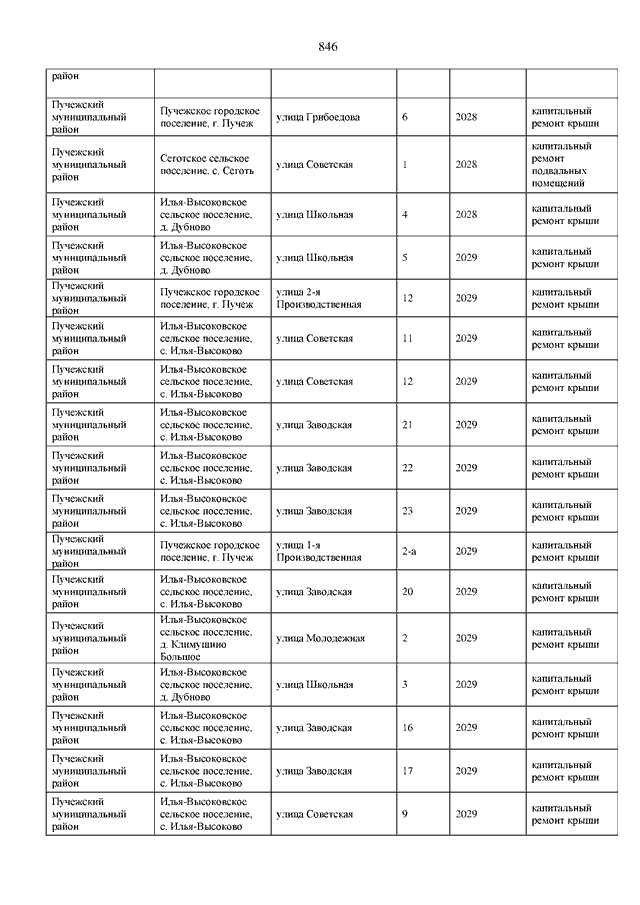 846

| район | | | | | |
|---|---|---|---|---|---|
| Пучежский муниципальный район | Пучежское городское поселение, г. Пучеж | улица Грибоедова | 6 | 2028 | капитальный ремонт крыши |
| Пучежский муниципальный район | Сеготское сельское поселение, с. Сеготь | улица Советская | 1 | 2028 | капитальный ремонт подвальных помещений |
| Пучежский муниципальный район | Илья-Высоковское сельское поселение, д. Дубново | улица Школьная | 4 | 2028 | капитальный ремонт крыши |
| Пучежский муниципальный район | Илья-Высоковское сельское поселение, д. Дубново | улица Школьная | 5 | 2029 | капитальный ремонт крыши |
| Пучежский муниципальный район | Пучежское городское поселение, г. Пучеж | улица 2-я Производственная | 12 | 2029 | капитальный ремонт крыши |
| Пучежский муниципальный район | Илья-Высоковское сельское поселение, с. Илья-Высоково | улица Советская | 11 | 2029 | капитальный ремонт крыши |
| Пучежский муниципальный район | Илья-Высоковское сельское поселение, с. Илья-Высоково | улица Советская | 12 | 2029 | капитальный ремонт крыши |
| Пучежский муниципальный район | Илья-Высоковское сельское поселение, с. Илья-Высоково | улица Заводская | 21 | 2029 | капитальный ремонт крыши |
| Пучежский муниципальный район | Илья-Высоковское сельское поселение, с. Илья-Высоково | улица Заводская | 22 | 2029 | капитальный ремонт крыши |
| Пучежский муниципальный район | Илья-Высоковское сельское поселение, с. Илья-Высоково | улица Заводская | 23 | 2029 | капитальный ремонт крыши |
| Пучежский муниципальный район | Пучежское городское поселение, г. Пучеж | улица 1-я Производственная | 2-а | 2029 | капитальный ремонт крыши |
| Пучежский муниципальный район | Илья-Высоковское сельское поселение, с. Илья-Высоково | улица Заводская | 20 | 2029 | капитальный ремонт крыши |
| Пучежский муниципальный район | Илья-Высоковское сельское поселение, д. Климушино Большое | улица Молодежная | 2 | 2029 | капитальный ремонт крыши |
| Пучежский муниципальный район | Илья-Высоковское сельское поселение, д. Дубново | улица Школьная | 3 | 2029 | капитальный ремонт крыши |
| Пучежский муниципальный район | Илья-Высоковское сельское поселение, с. Илья-Высоково | улица Заводская | 16 | 2029 | капитальный ремонт крыши |
| Пучежский муниципальный район | Илья-Высоковское сельское поселение, с. Илья-Высоково | улица Заводская | 17 | 2029 | капитальный ремонт крыши |
| Пучежский муниципальный район | Илья-Высоковское сельское поселение, с. Илья-Высоково | улица Советская | 9 | 2029 | капитальный ремонт крыши |